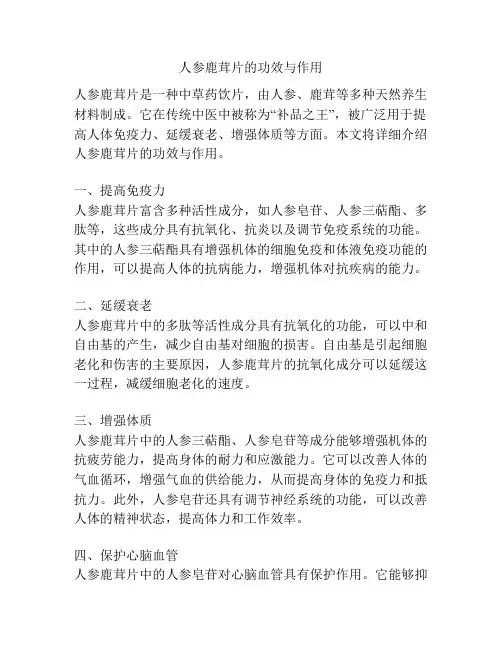 人参鹿茸片的功效与作用

人参鹿茸片是一种中草药饮片，由人参、鹿茸等多种天然养生材料制成。它在传统中医中被称为“补品之王”，被广泛用于提高人体免疫力、延缓衰老、增强体质等方面。本文将详细介绍人参鹿茸片的功效与作用。

一、提高免疫力
人参鹿茸片富含多种活性成分，如人参皂苷、人参三萜酯、多肽等，这些成分具有抗氧化、抗炎以及调节免疫系统的功能。其中的人参三萜酯具有增强机体的细胞免疫和体液免疫功能的作用，可以提高人体的抗病能力，增强机体对抗疾病的能力。

二、延缓衰老
人参鹿茸片中的多肽等活性成分具有抗氧化的功能，可以中和自由基的产生，减少自由基对细胞的损害。自由基是引起细胞老化和伤害的主要原因，人参鹿茸片的抗氧化成分可以延缓这一过程，减缓细胞老化的速度。

三、增强体质
人参鹿茸片中的人参三萜酯、人参皂苷等成分能够增强机体的抗疲劳能力，提高身体的耐力和应激能力。它可以改善人体的气血循环，增强气血的供给能力，从而提高身体的免疫力和抵抗力。此外，人参皂苷还具有调节神经系统的功能，可以改善人体的精神状态，提高体力和工作效率。

四、保护心脑血管
人参鹿茸片中的人参皂苷对心脑血管具有保护作用。它能够抑